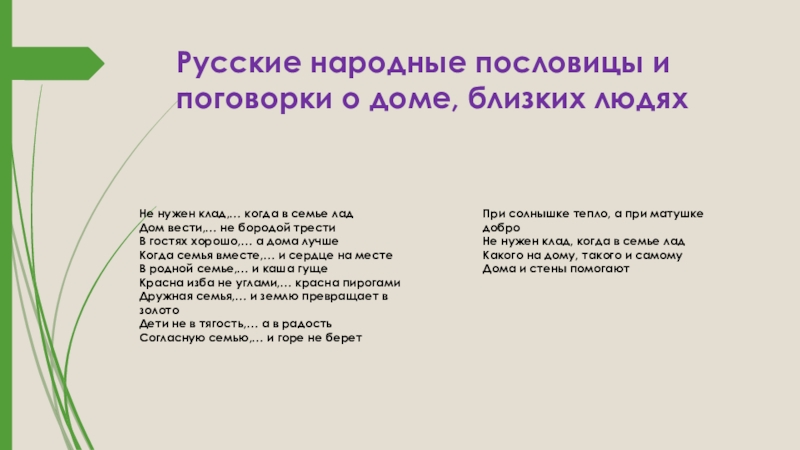 Русские народные пословицы и поговорки о доме, близких людях

Не нужен клад,... когда в семье лад
Дом вести,... не бородой трести
В гостях хорошо,... а дома лучше
Когда семья вместе,... и сердце на месте
В родной семье,... и каша гуще
Красна изба не углами,... красна пирогами
Дружная семья,... и землю превращает в золото
Дети не в тягость,... а в радость
Согласную семью,... и горе не берет

При солнышке тепло, а при матушке добро
Не нужен клад, когда в семье лад
Какого на дому, такого и самому
Дома и стены помогают